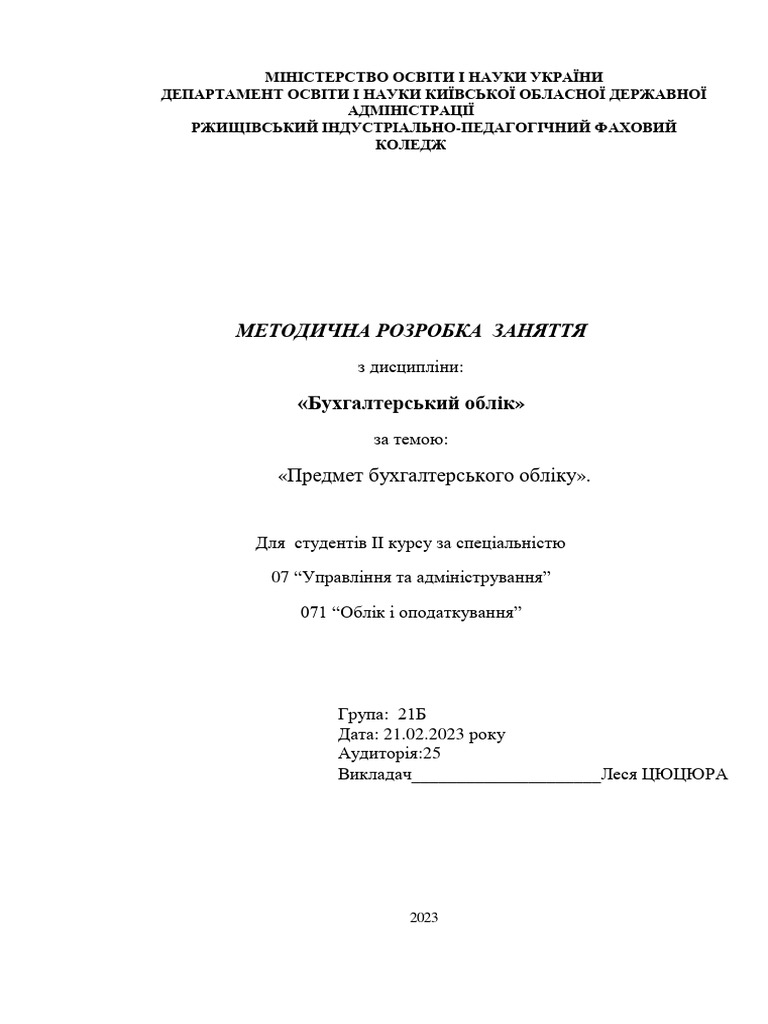 МІНІСТЕРСТВО ОСВІТИ І НАУКИ УКРАЇНИ
ДЕПАРТАМЕНТ ОСВІТИ І НАУКИ КИЇВСЬКОЇ ОБЛАСНОЇ ДЕРЖАВНОЇ АДМІНІСТРАЦІЇ
РЖИЩІВСЬКИЙ ІНДУСТРІАЛЬНО-ПЕДАГОГІЧНИЙ ФАХОВИЙ КОЛЕДЖ

МЕТОДИЧНА РОЗРОБКА ЗАНЯТТЯ

з дисципліни:

«Бухгалтерський облік»

за темою:

«Предмет бухгалтерського обліку».

Для студентів ІІ курсу за спеціальністю

07 “Управління та адміністрування”

071 “Облік і оподаткування”

Група: 21Б
Дата: 21.02.2023 року
Аудиторія:25
Викладач______________________Леся ЦЮЦЮРА

2023